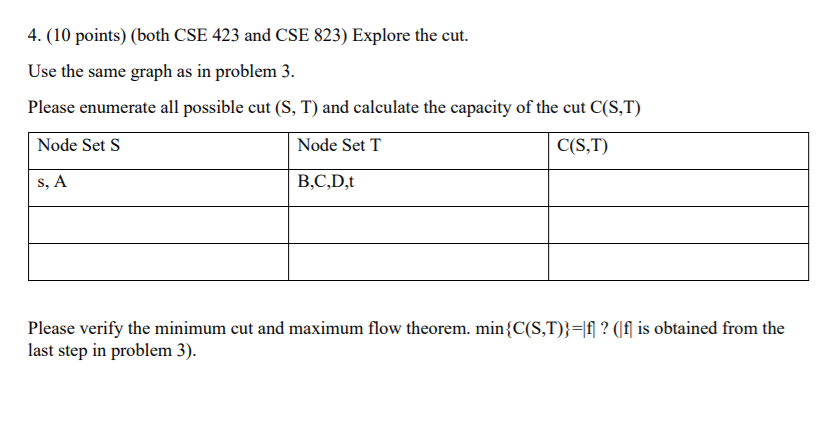 4. (10 points) (both CSE 423 and CSE 823) Explore the cut.

Use the same graph as in problem 3.

Please enumerate all possible cut (S, T) and calculate the capacity of the cut C(S,T)

| Node Set S | Node Set T | C(S,T) |
|---|---|---|
| s, A | B,C,D,t | |
| | | |
| | | |

Please verify the minimum cut and maximum flow theorem. min{C(S,T)}=|f| ? (|f| is obtained from the last step in problem 3).